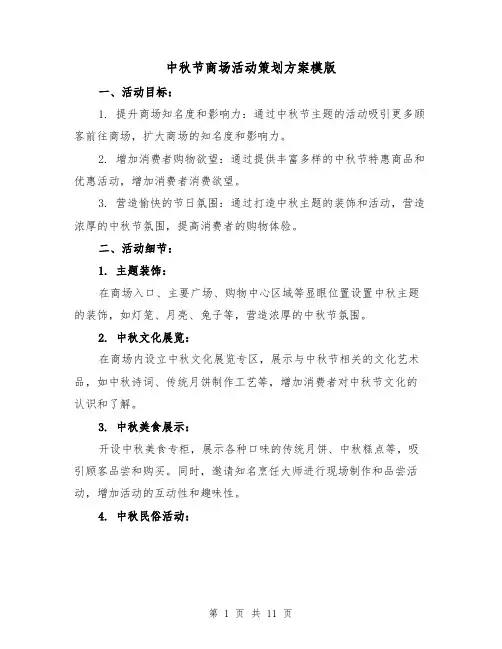 中秋节商场活动策划方案模版

一、活动目标：

1. 提升商场知名度和影响力：通过中秋节主题的活动吸引更多顾客前往商场，扩大商场的知名度和影响力。

2. 增加消费者购物欲望：通过提供丰富多样的中秋节特惠商品和优惠活动，增加消费者消费欲望。

3. 营造愉快的节日氛围：通过打造中秋主题的装饰和活动，营造浓厚的中秋节氛围，提高消费者的购物体验。

二、活动细节：

1. 主题装饰：

在商场入口、主要广场、购物中心区域等显眼位置设置中秋主题的装饰，如灯笼、月亮、兔子等，营造浓厚的中秋节氛围。

2. 中秋文化展览：

在商场内设立中秋文化展览专区，展示与中秋节相关的文化艺术品，如中秋诗词、传统月饼制作工艺等，增加消费者对中秋节文化的认识和了解。

3. 中秋美食展示：

开设中秋美食专柜，展示各种口味的传统月饼、中秋糕点等，吸引顾客品尝和购买。同时，邀请知名烹饪大师进行现场制作和品尝活动，增加活动的互动性和趣味性。

4. 中秋民俗活动：

第 1 页 共 11 页